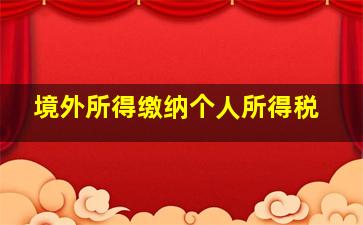 境外所得缴纳个人所得税